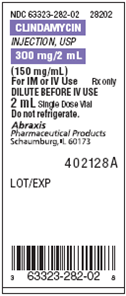 NDC 63323-282-02 28202

CLINDAMYCIN

INJECTION, USP

300 mg/2 mL

(150 mg/mL)
For IM or IV Use Rx only
DILUTE BEFORE IV USE
2 mL Single Dose Vial
Do not refrigerate.

Abraxis
Pharmaceutical Products
Schaumburg, IL 60173

402128A

LOT/EXP

3 63323-282-02 8